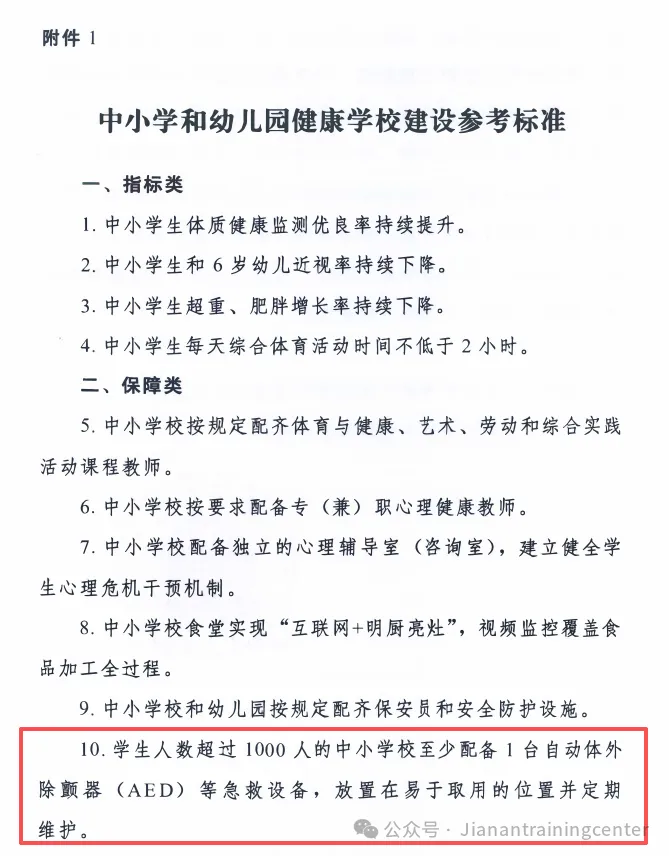 附件 1

中小学和幼儿园健康学校建设参考标准

一、指标类

1. 中小学生体质健康监测优良率持续提升。

2. 中小学生和 6 岁幼儿近视率持续下降。

3. 中小学生超重、肥胖增长率持续下降。

4. 中小学生每天综合体育活动时间不低于 2 小时。

二、保障类

5. 中小学校按规定配齐体育与健康、艺术、劳动和综合实践活动课程教师。

6. 中小学校按要求配备专（兼）职心理健康教师。

7. 中小学校配备独立的心理辅导室（咨询室），建立健全学生心理危机干预机制。

8. 中小学校食堂实现“互联网+明厨亮灶”，视频监控覆盖食品加工全过程。

9. 中小学校和幼儿园按规定配齐保安员和安全防护设施。

10. 学生人数超过 1000 人的中小学校至少配备 1 台自动体外除颤器（AED）等急救设备，放置在易于取用的位置并定期维护。

公众号 · Jianantrainingcenter